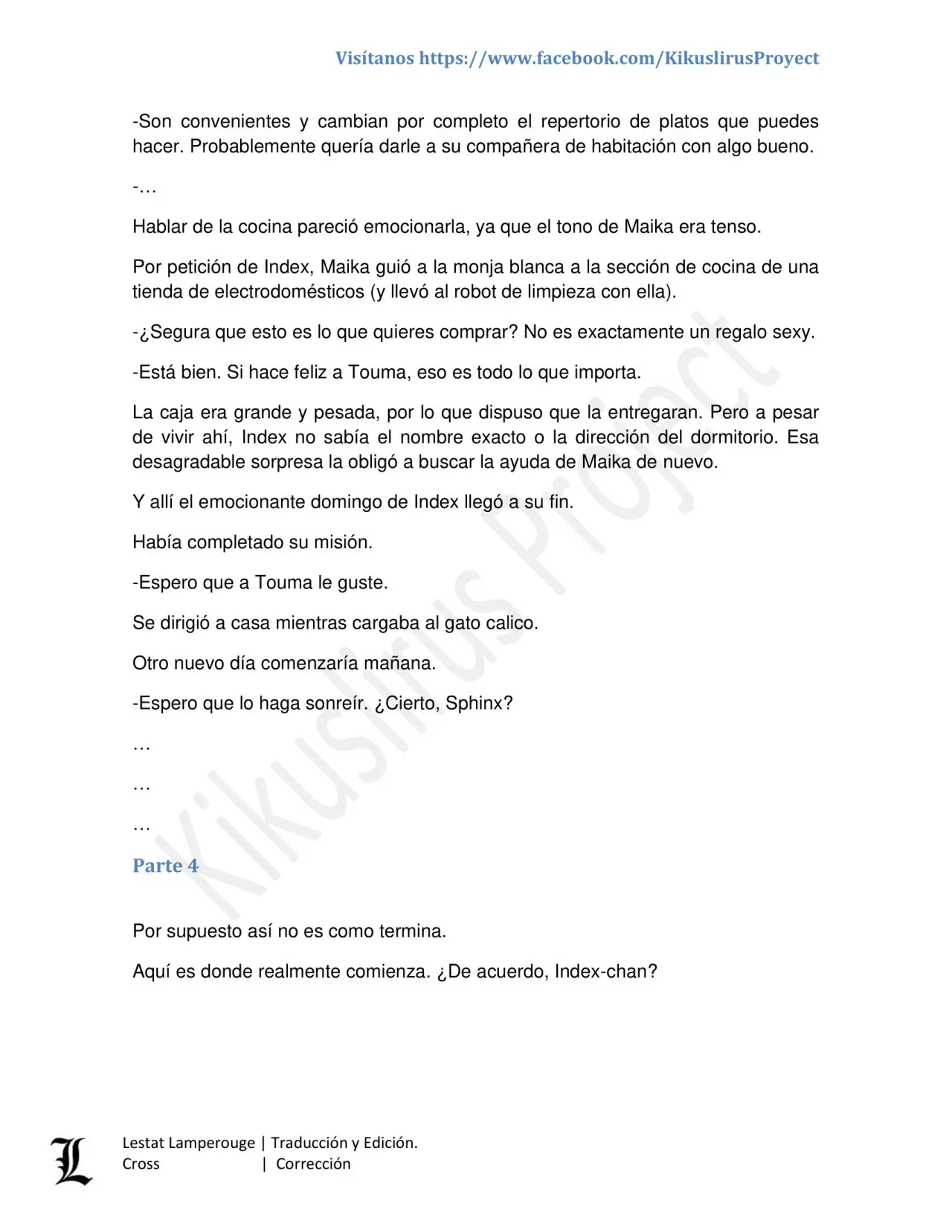 Visítanos https://www.facebook.com/KikuslirusProyect

-Son convenientes y cambian por completo el repertorio de platos que puedes hacer. Probablemente quería darle a su compañera de habitación con algo bueno.

-…

Hablar de la cocina pareció emocionarla, ya que el tono de Maika era tenso.

Por petición de Index, Maika guió a la monja blanca a la sección de cocina de una tienda de electrodomésticos (y llevó al robot de limpieza con ella).

-¿Segura que esto es lo que quieres comprar? No es exactamente un regalo sexy.

-Está bien. Si hace feliz a Touma, eso es todo lo que importa.

La caja era grande y pesada, por lo que dispuso que la entregaran. Pero a pesar de vivir ahí, Index no sabía el nombre exacto o la dirección del dormitorio. Esa desagradable sorpresa la obligó a buscar la ayuda de Maika de nuevo.

Y allí el emocionante domingo de Index llegó a su fin.

Había completado su misión.

-Espero que a Touma le guste.

Se dirigió a casa mientras cargaba al gato calico.

Otro nuevo día comenzaría mañana.

-Espero que lo haga sonreír. ¿Cierto, Sphinx?

…

…

…

Parte 4

Por supuesto así no es como termina.

Aquí es donde realmente comienza. ¿De acuerdo, Index-chan?

Kikuslirus Project

L

Lestat Lamperouge | Traducción y Edición.
Cross | Corrección